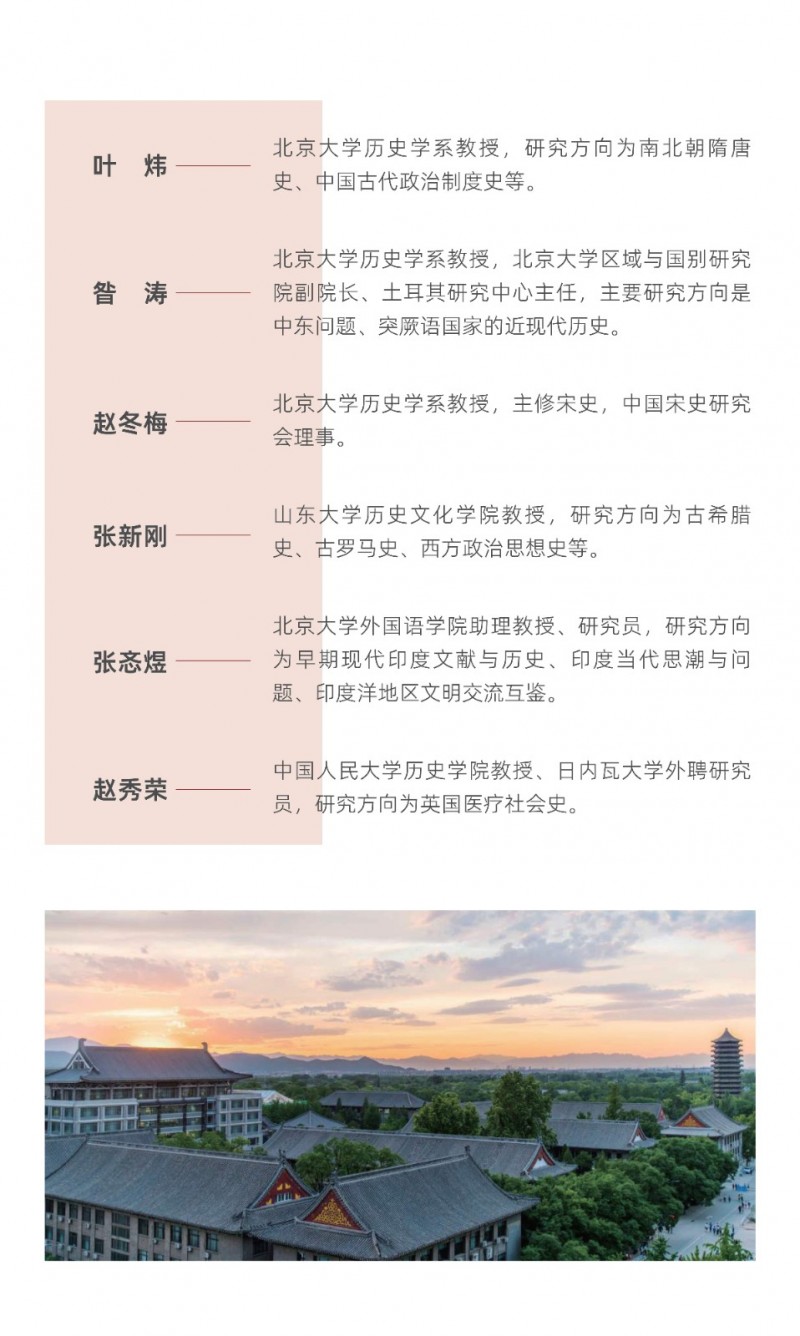 叶　炜

北京大学历史学系教授，研究方向为南北朝隋唐史、中国古代政治制度史等。

昝　涛

北京大学历史学系教授，北京大学区域与国别研究院副院长、土耳其研究中心主任，主要研究方向是中东问题、突厥语国家的近现代历史。

赵冬梅

北京大学历史学系教授，主修宋史，中国宋史研究会理事。

张新刚

山东大学历史文化学院教授，研究方向为古希腊史、古罗马史、西方政治思想史等。

张忞煜

北京大学外国语学院助理教授、研究员，研究方向为早期现代印度文献与历史、印度当代思潮与问题、印度洋地区文明交流互鉴。

赵秀荣

中国人民大学历史学院教授、日内瓦大学外聘研究员，研究方向为英国医疗社会史。